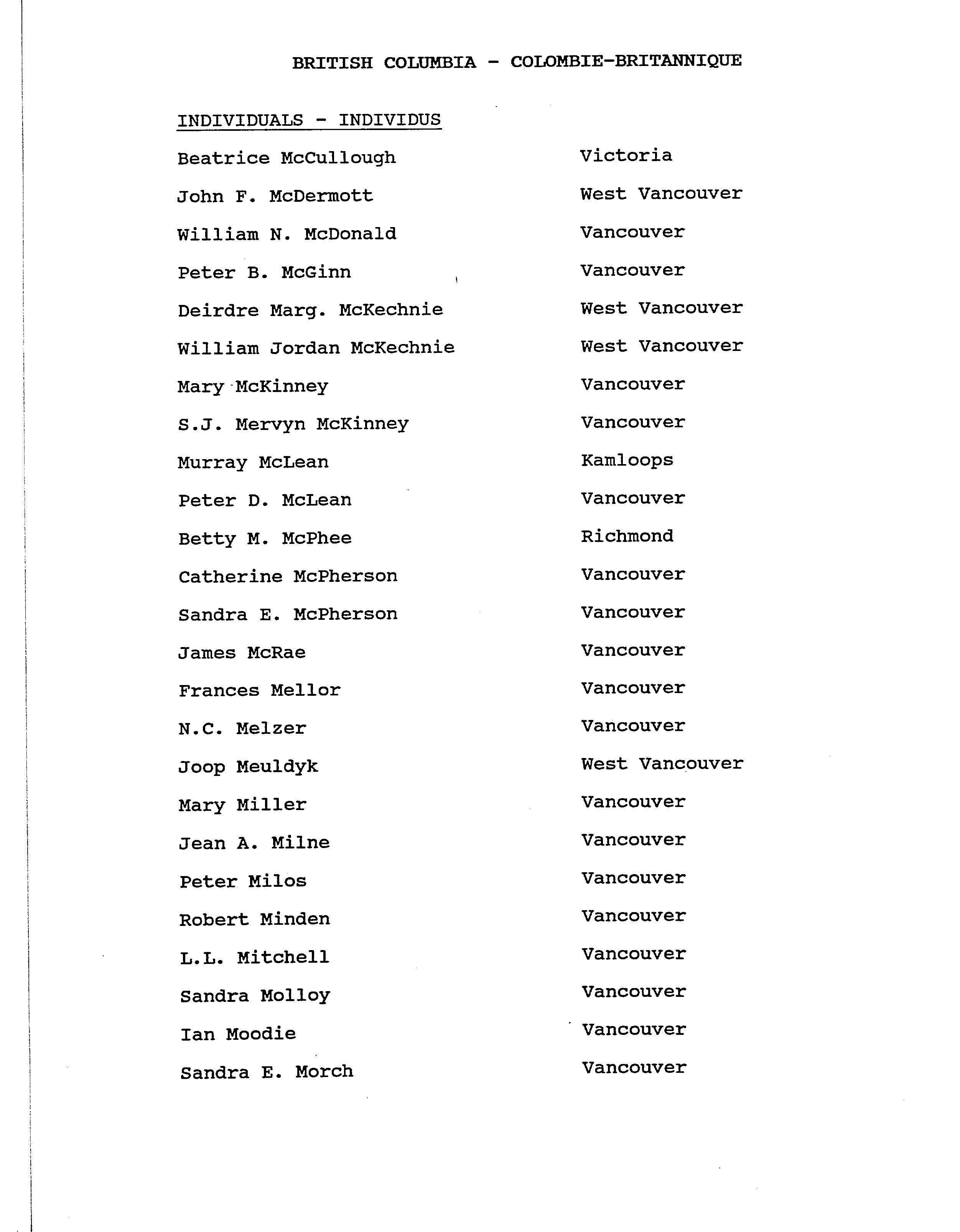 BRITISH COLUMBIA - COLOMBIE-BRITANNIQUE

INDIVIDUALS - INDIVIDUS

| | |
|---|---|
| Beatrice McCullough | Victoria |
| John F. McDermott | West Vancouver |
| William N. McDonald | Vancouver |
| Peter B. McGinn | Vancouver |
| Deirdre Marg. McKechnie | West Vancouver |
| William Jordan McKechnie | West Vancouver |
| Mary McKinney | Vancouver |
| S.J. Mervyn McKinney | Vancouver |
| Murray McLean | Kamloops |
| Peter D. McLean | Vancouver |
| Betty M. McPhee | Richmond |
| Catherine McPherson | Vancouver |
| Sandra E. McPherson | Vancouver |
| James McRae | Vancouver |
| Frances Mellor | Vancouver |
| N.C. Melzer | Vancouver |
| Joop Meuldyk | West Vancouver |
| Mary Miller | Vancouver |
| Jean A. Milne | Vancouver |
| Peter Milos | Vancouver |
| Robert Minden | Vancouver |
| L.L. Mitchell | Vancouver |
| Sandra Molloy | Vancouver |
| Ian Moodie | Vancouver |
| Sandra E. Morch | Vancouver |